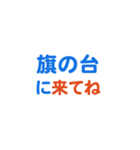 旗の台
に来てね